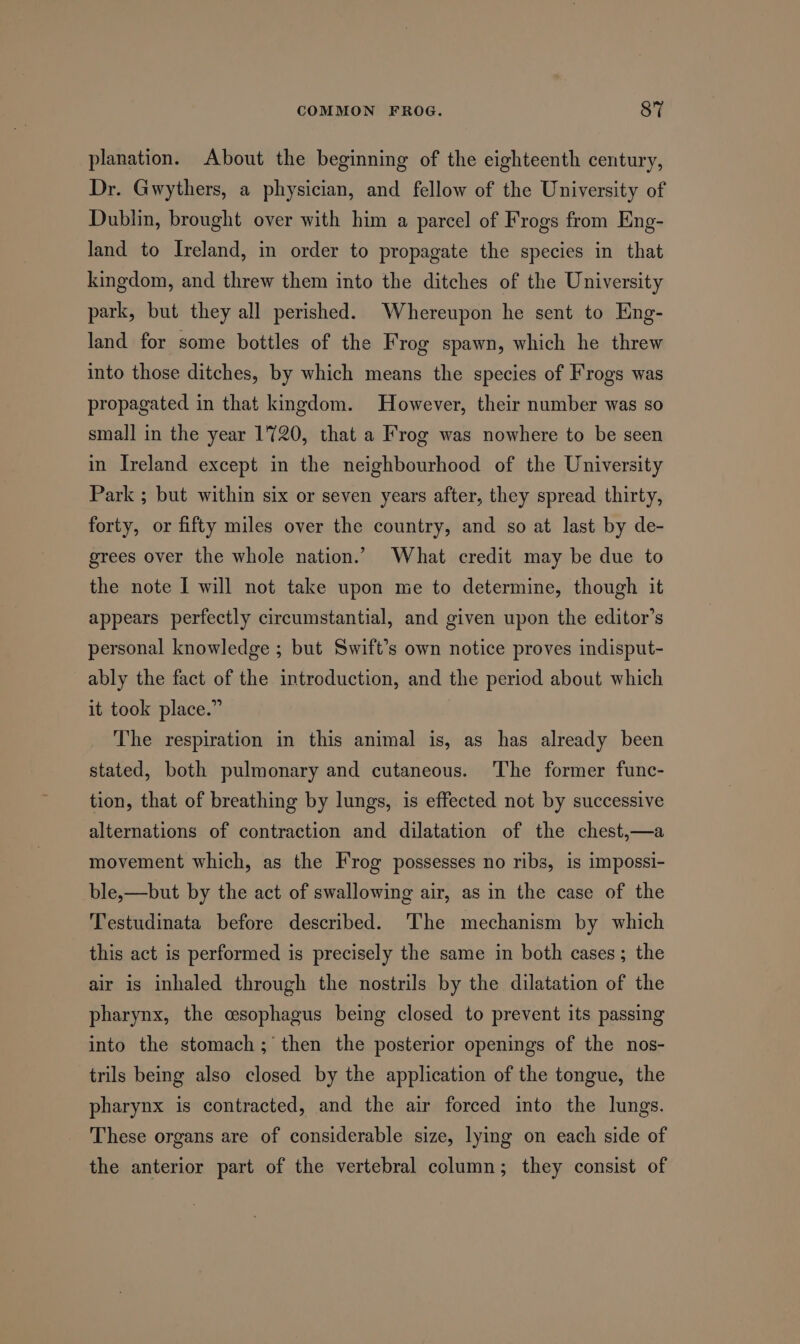 COMMON FROG. 87

planation. About the beginning of the eighteenth century, Dr. Gwythers, a physician, and fellow of the University of Dublin, brought over with him a parcel of Frogs from England to Ireland, in order to propagate the species in that kingdom, and threw them into the ditches of the University park, but they all perished. Whereupon he sent to England for some bottles of the Frog spawn, which he threw into those ditches, by which means the species of Frogs was propagated in that kingdom. However, their number was so small in the year 1720, that a Frog was nowhere to be seen in Ireland except in the neighbourhood of the University Park ; but within six or seven years after, they spread thirty, forty, or fifty miles over the country, and so at last by degrees over the whole nation.' What credit may be due to the note I will not take upon me to determine, though it appears perfectly circumstantial, and given upon the editor's personal knowledge ; but Swift's own notice proves indisputably the fact of the introduction, and the period about which it took place."

The respiration in this animal is, as has already been stated, both pulmonary and cutaneous. The former function, that of breathing by lungs, is effected not by successive alternations of contraction and dilatation of the chest,—a movement which, as the Frog possesses no ribs, is impossible,—but by the act of swallowing air, as in the case of the Testudinata before described. The mechanism by which this act is performed is precisely the same in both cases ; the air is inhaled through the nostrils by the dilatation of the pharynx, the œsophagus being closed to prevent its passing into the stomach ; then the posterior openings of the nostrils being also closed by the application of the tongue, the pharynx is contracted, and the air forced into the lungs. These organs are of considerable size, lying on each side of the anterior part of the vertebral column ; they consist of